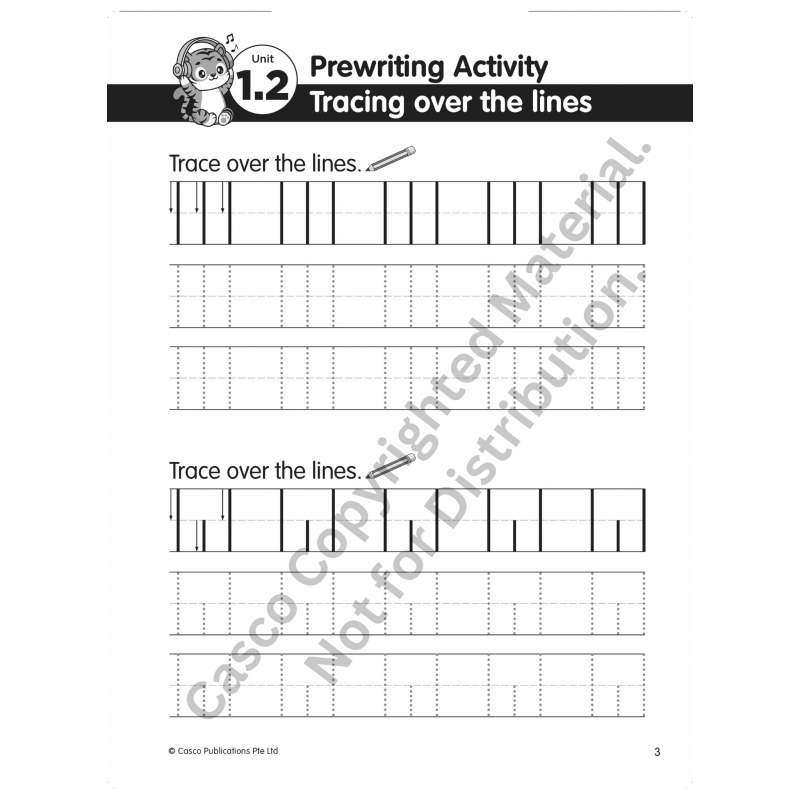 Unit
1.2
Prewriting Activity
Tracing over the lines

Trace over the lines.

Trace over the lines.

© Casco Publications Pte Ltd

3

Casco Copyrighted Material.
Not for Distribution.